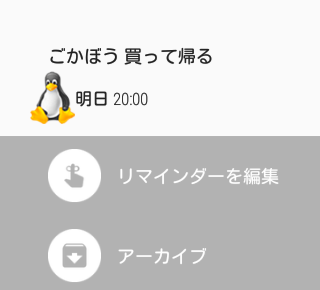 ごかぼう 買って帰る

明日 20:00

リマインダーを編集

アーカイブ